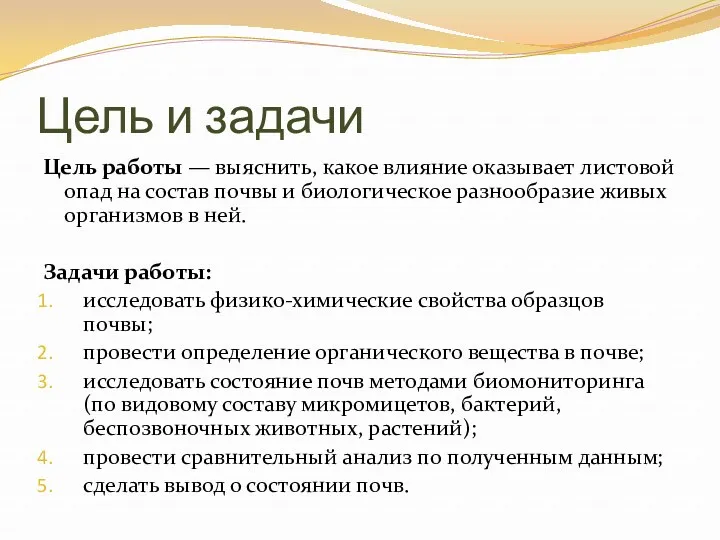 Цель и задачи

Цель работы — выяснить, какое влияние оказывает листовой опад на состав почвы и биологическое разнообразие живых организмов в ней.

Задачи работы:
1. исследовать физико-химические свойства образцов почвы;
2. провести определение органического вещества в почве;
3. исследовать состояние почв методами биомониторинга (по видовому составу микромицетов, бактерий, беспозвоночных животных, растений);
4. провести сравнительный анализ по полученным данным;
5. сделать вывод о состоянии почв.